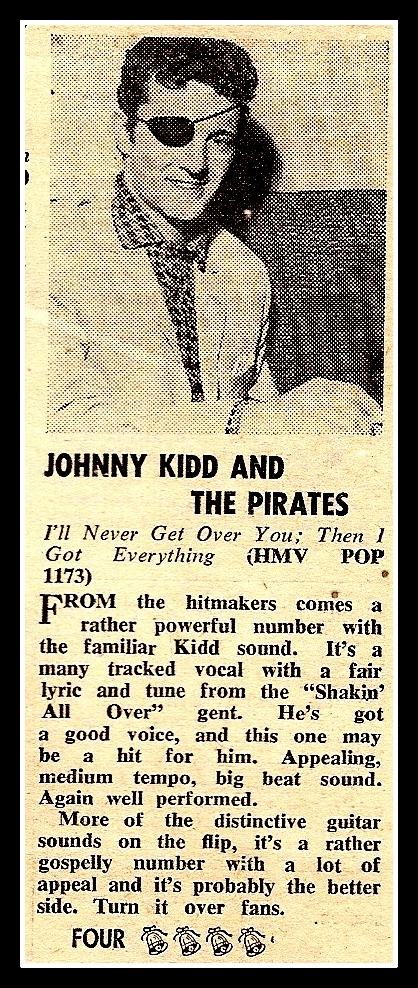 JOHNNY KIDD AND
THE PIRATES

I'll Never Get Over You; Then I Got Everything (HMV POP 1173)

FROM the hitmakers comes a rather powerful number with the familiar Kidd sound. It's a many tracked vocal with a fair lyric and tune from the "Shakin' All Over" gent. He's got a good voice, and this one may be a hit for him. Appealing, medium tempo, big beat sound. Again well performed.

More of the distinctive guitar sounds on the flip, it's a rather gospelly number with a lot of appeal and it's probably the better side. Turn it over fans.

FOUR